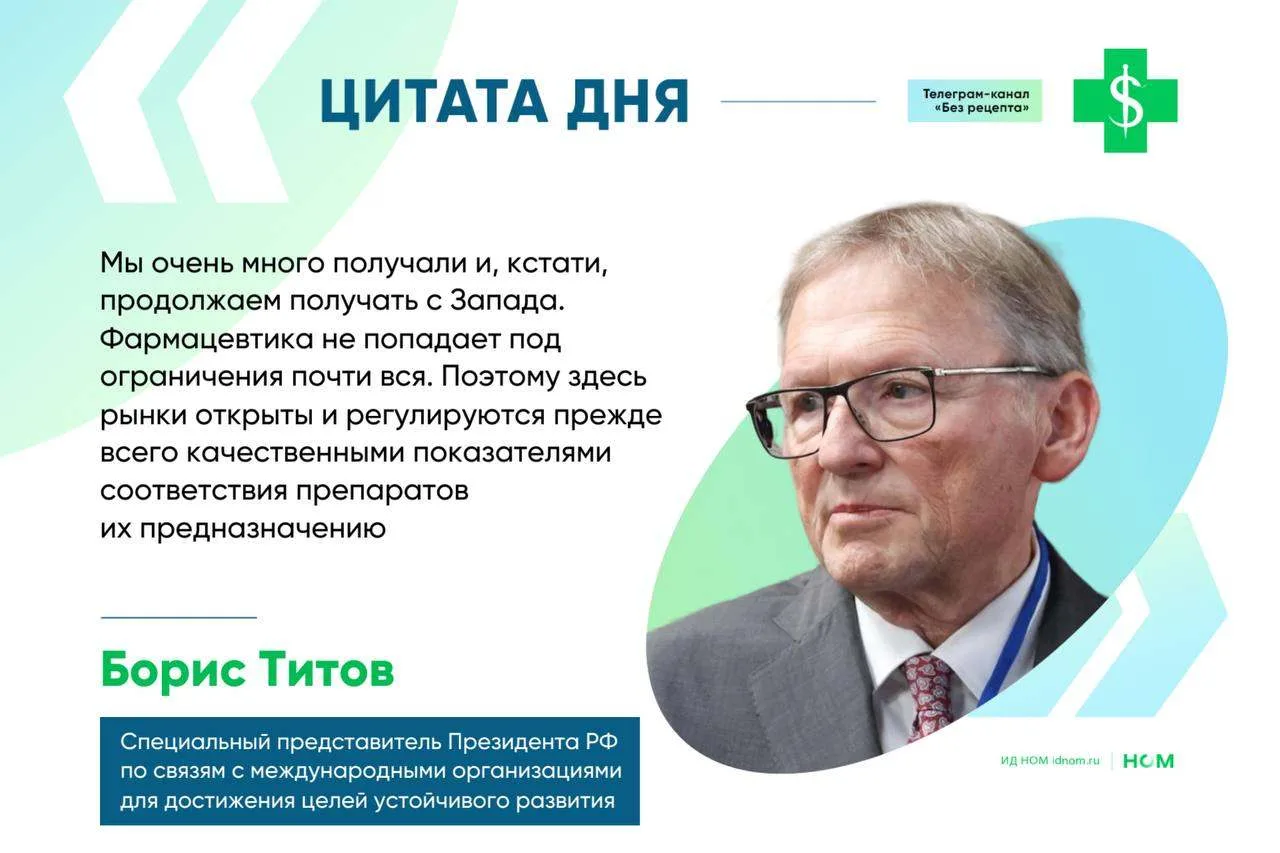 ЦИТАТА ДНЯ

Телеграм-канал «Без рецепта»

$

Мы очень много получали и, кстати, продолжаем получать с Запада. Фармацевтика не попадает под ограничения почти вся. Поэтому здесь рынки открыты и регулируются прежде всего качественными показателями соответствия препаратов их предназначению

Борис Титов

Специальный представитель Президента РФ по связям с международными организациями для достижения целей устойчивого развития

ИД НОМ idnom.ru | НОМ